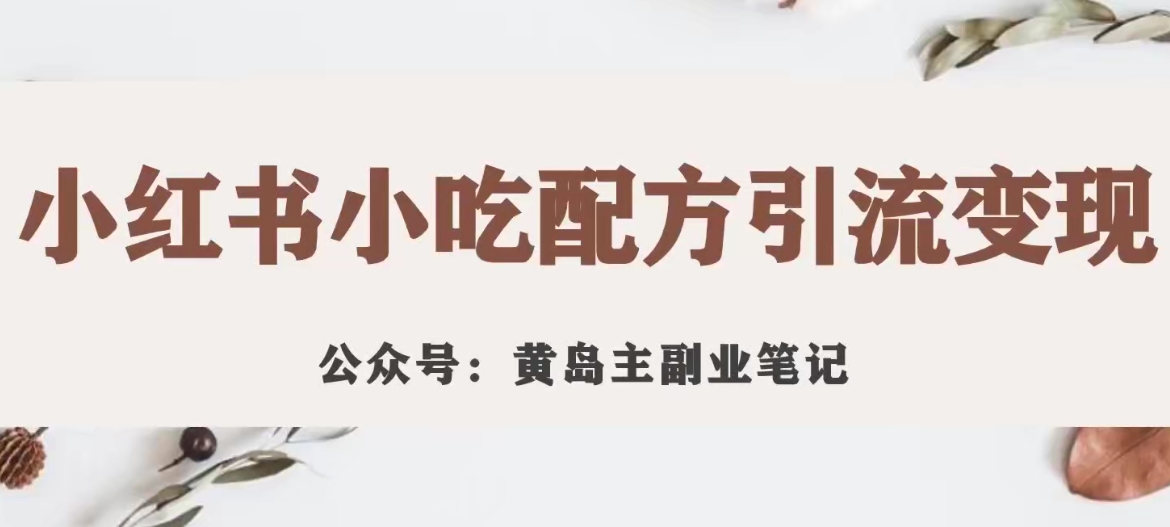 小红书小吃配方引流变现

公众号：黄岛主副业笔记